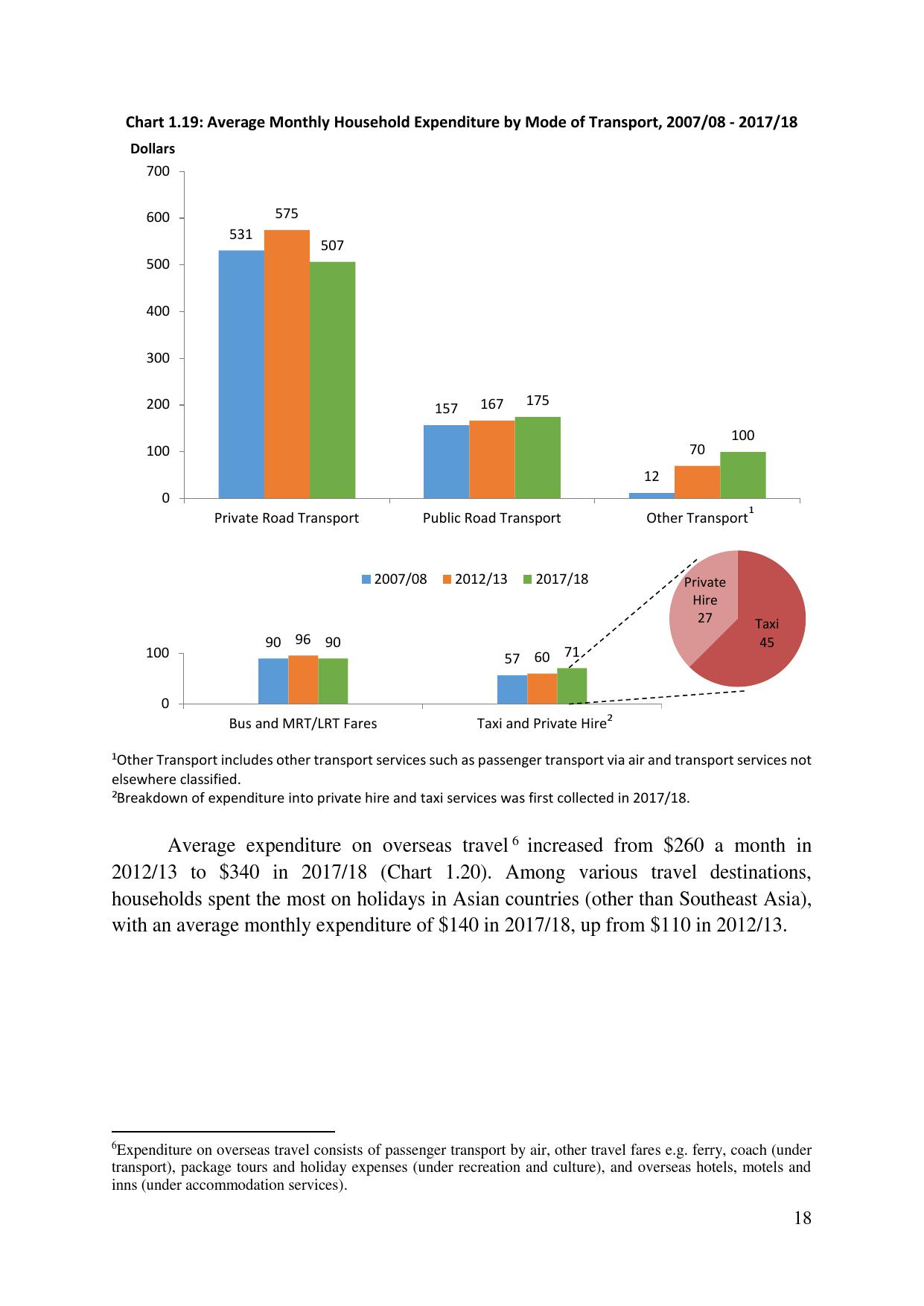 Chart 1.19: Average Monthly Household Expenditure by Mode of Transport, 2007/08 - 2017/18

Dollars

700
600
500
400
300
200
100
0

531 575 507
157 167 175
12 70 100

Private Road Transport
Public Road Transport
Other Transport$^1$

2007/08 2012/13 2017/18

Private Hire 27
Taxi 45

100
0

90 96 90
57 60 71

Bus and MRT/LRT Fares
Taxi and Private Hire$^2$

$^1$Other Transport includes other transport services such as passenger transport via air and transport services not elsewhere classified.
$^2$Breakdown of expenditure into private hire and taxi services was first collected in 2017/18.

Average expenditure on overseas travel$^6$ increased from \$260 a month in 2012/13 to \$340 in 2017/18 (Chart 1.20). Among various travel destinations, households spent the most on holidays in Asian countries (other than Southeast Asia), with an average monthly expenditure of \$140 in 2017/18, up from \$110 in 2012/13.

$^6$Expenditure on overseas travel consists of passenger transport by air, other travel fares e.g. ferry, coach (under transport), package tours and holiday expenses (under recreation and culture), and overseas hotels, motels and inns (under accommodation services).

18